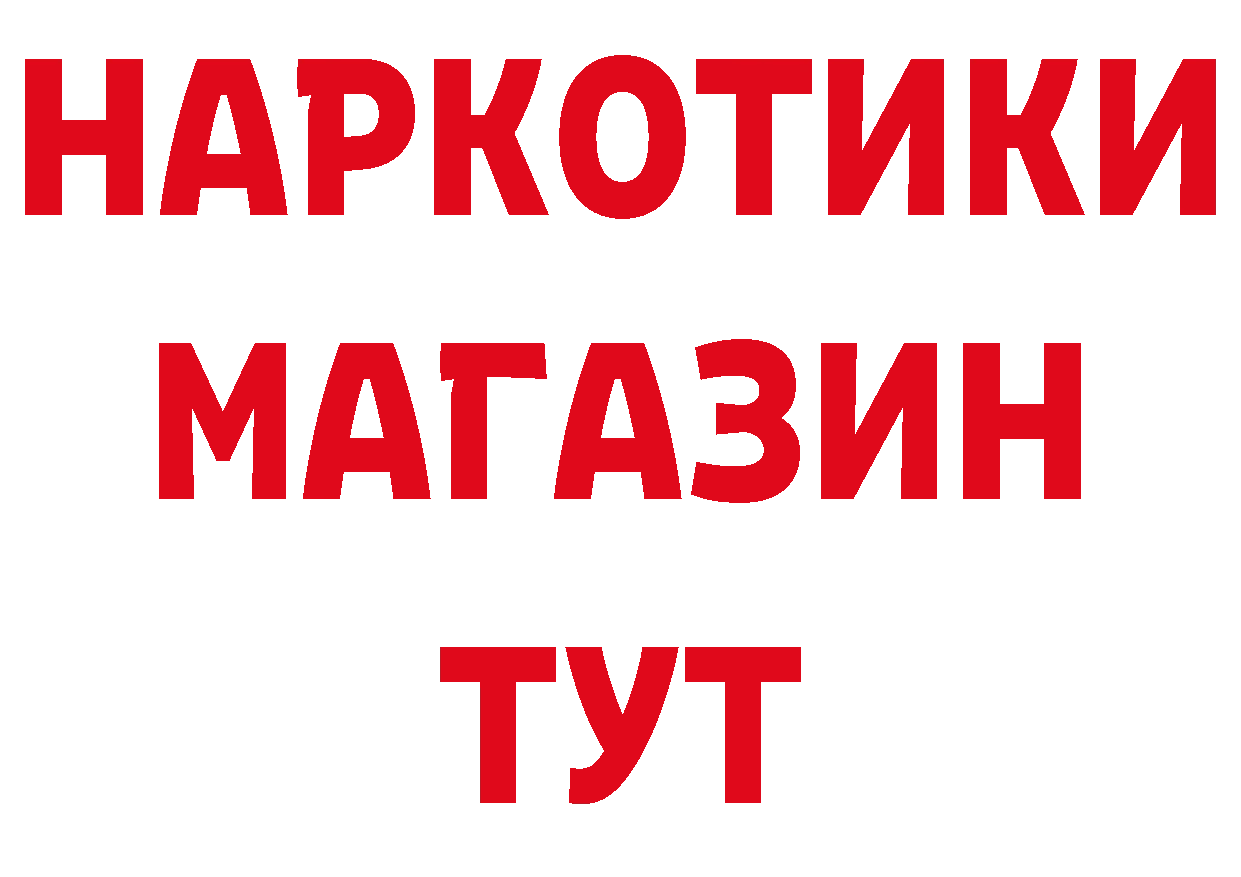 НАРКОТИКИ
МАГАЗИН
ТУТ